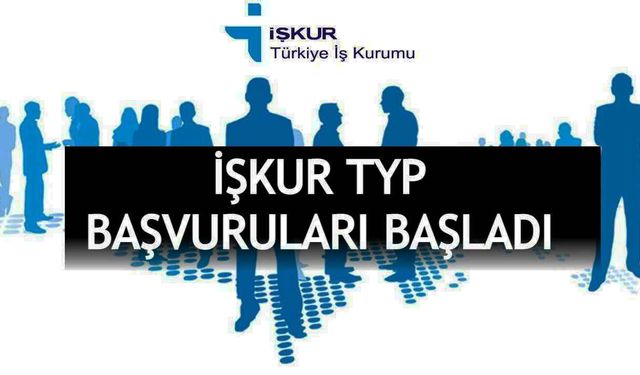 İŞKUR
Türkiye İş Kurumu

İŞKUR TYP
BAŞVURULARI BAŞLADI